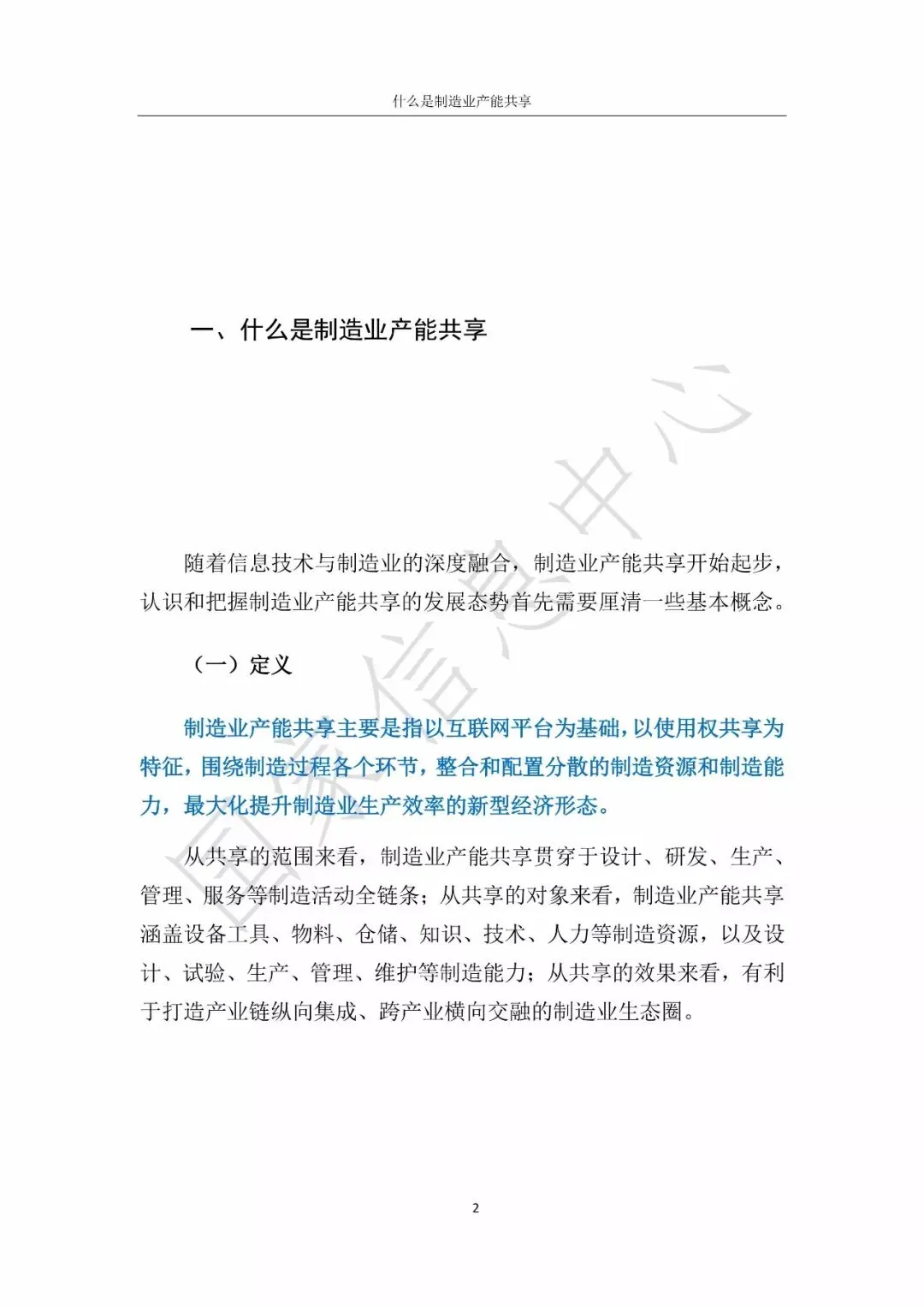 什么是制造业产能共享

一、什么是制造业产能共享

随着信息技术与制造业的深度融合，制造业产能共享开始起步，认识和把握制造业产能共享的发展态势首先需要厘清一些基本概念。

（一）定义

制造业产能共享主要是指以互联网平台为基础，以使用权共享为特征，围绕制造过程各个环节，整合和配置分散的制造资源和制造能力，最大化提升制造业生产效率的新型经济形态。

从共享的范围来看，制造业产能共享贯穿于设计、研发、生产、管理、服务等制造活动全链条；从共享的对象来看，制造业产能共享涵盖设备工具、物料、仓储、知识、技术、人力等制造资源，以及设计、试验、生产、管理、维护等制造能力；从共享的效果来看，有利于打造产业链纵向集成、跨产业横向交融的制造业生态圈。

国家信息中心

2